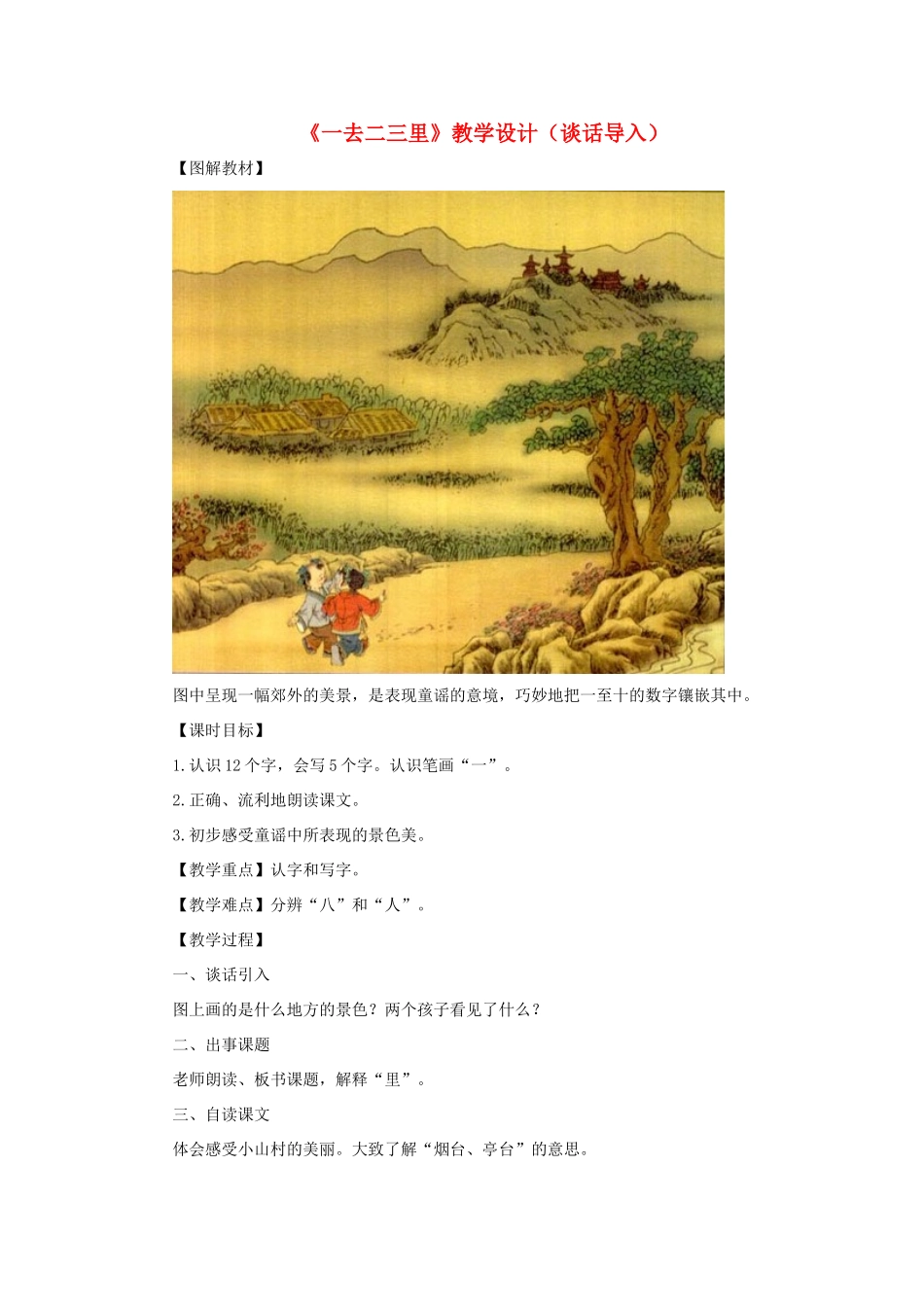 《一去二三里》教学设计（谈话导入）

【图解教材】

图中呈现一幅郊外的美景，是表现童谣的意境，巧妙地把一至十的数字镶嵌其中。

【课时目标】

1.认识12个字，会写5个字。认识笔画“一”。

2.正确、流利地朗读课文。

3.初步感受童谣中所表现的景色美。

【教学重点】认字和写字。

【教学难点】分辨“八”和“人”。

【教学过程】

一、谈话引入

图上画的是什么地方的景色？两个孩子看见了什么？

二、出事课题

老师朗读、板书课题，解释“里”。

三、自读课文

体会感受小山村的美丽。大致了解“烟台、亭台”的意思。